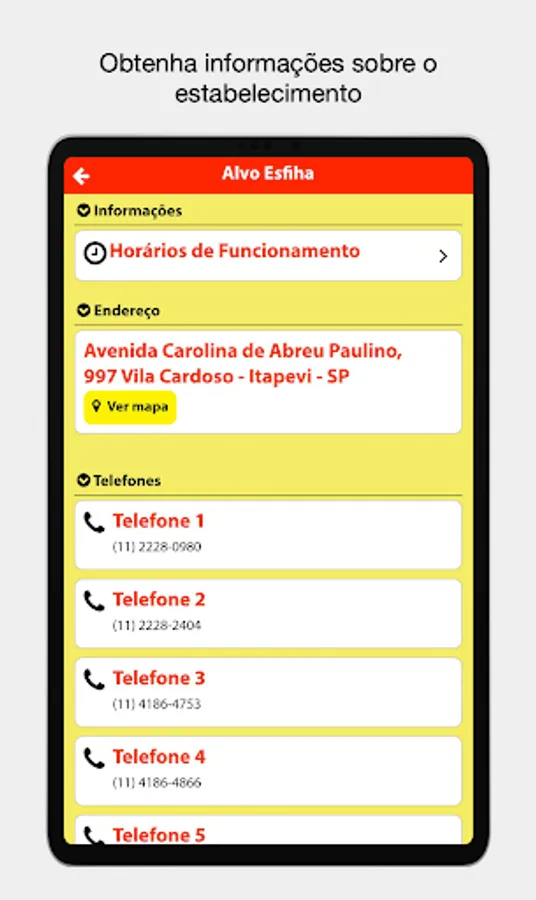 Obtenha informações sobre o estabelecimento

Alvo Esfiha

Informações

Horários de Funcionamento

Endereço

Avenida Carolina de Abreu Paulino, 997 Vila Cardoso - Itapevi - SP

Ver mapa

Telefones

Telefone 1
(11) 2228-0980

Telefone 2
(11) 2228-2404

Telefone 3
(11) 4186-4753

Telefone 4
(11) 4186-4866

Telefone 5